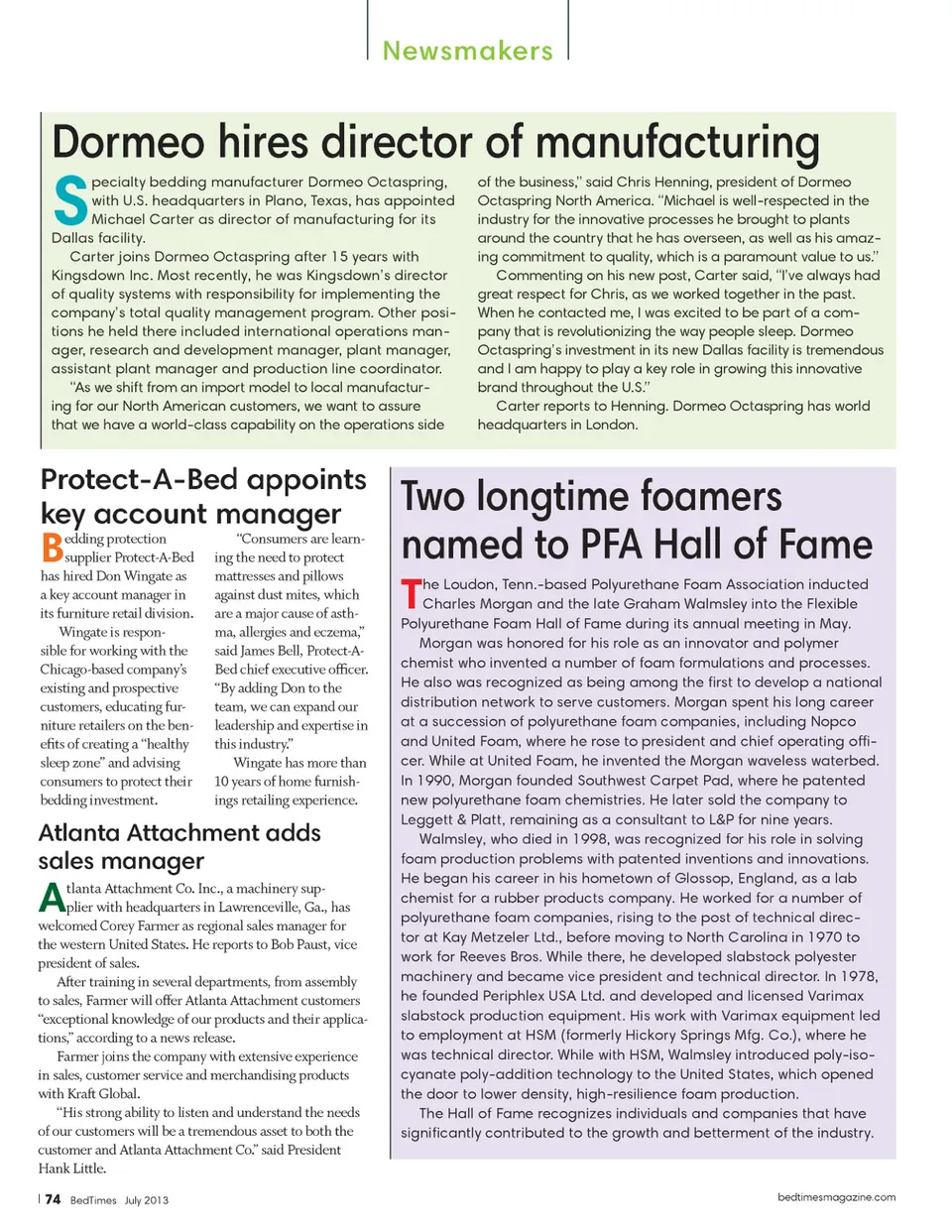 Newsmakers

Dormeo hires director of manufacturing

Specialty bedding manufacturer Dormeo Octaspring, with U.S. headquarters in Plano, Texas, has appointed Michael Carter as director of manufacturing for its Dallas facility.

Carter joins Dormeo Octaspring after 15 years with Kingsdown Inc. Most recently, he was Kingsdown's director of quality systems with responsibility for implementing the company's total quality management program. Other positions he held there included international operations manager, research and development manager, plant manager, assistant plant manager and production line coordinator.

"As we shift from an import model to local manufacturing for our North American customers, we want to assure that we have a world-class capability on the operations side of the business," said Chris Henning, president of Dormeo Octaspring North America. "Michael is well-respected in the industry for the innovative processes he brought to plants around the country that he has overseen, as well as his amazing commitment to quality, which is a paramount value to us."

Commenting on his new post, Carter said, "I've always had great respect for Chris, as we worked together in the past. When he contacted me, I was excited to be part of a company that is revolutionizing the way people sleep. Dormeo Octaspring's investment in its new Dallas facility is tremendous and I am happy to play a key role in growing this innovative brand throughout the U.S."

Carter reports to Henning. Dormeo Octaspring has world headquarters in London.

Protect-A-Bed appoints key account manager

Bedding protection supplier Protect-A-Bed has hired Don Wingate as a key account manager in its furniture retail division.

Wingate is responsible for working with the Chicago-based company's existing and prospective customers, educating furniture retailers on the benefits of creating a "healthy sleep zone" and advising consumers to protect their bedding investment.

"Consumers are learning the need to protect mattresses and pillows against dust mites, which are a major cause of asthma, allergies and eczema," said James Bell, Protect-A-Bed chief executive officer. "By adding Don to the team, we can expand our leadership and expertise in this industry."

Wingate has more than 10 years of home furnishings retailing experience.

Atlanta Attachment adds sales manager

Atlanta Attachment Co. Inc., a machinery supplier with headquarters in Lawrenceville, Ga., has welcomed Corey Farmer as regional sales manager for the western United States. He reports to Bob Paust, vice president of sales.

After training in several departments, from assembly to sales, Farmer will offer Atlanta Attachment customers "exceptional knowledge of our products and their applications," according to a news release.

Farmer joins the company with extensive experience in sales, customer service and merchandising products with Kraft Global.

"His strong ability to listen and understand the needs of our customers will be a tremendous asset to both the customer and Atlanta Attachment Co." said President Hank Little.

Two longtime foamers named to PFA Hall of Fame

The Loudon, Tenn.-based Polyurethane Foam Association inducted Charles Morgan and the late Graham Walmsley into the Flexible Polyurethane Foam Hall of Fame during its annual meeting in May.

Morgan was honored for his role as an innovator and polymer chemist who invented a number of foam formulations and processes. He also was recognized as being among the first to develop a national distribution network to serve customers. Morgan spent his long career at a succession of polyurethane foam companies, including Nopco and United Foam, where he rose to president and chief operating officer. While at United Foam, he invented the Morgan waveless waterbed. In 1990, Morgan founded Southwest Carpet Pad, where he patented new polyurethane foam chemistries. He later sold the company to Leggett & Platt, remaining as a consultant to L&P for nine years.

Walmsley, who died in 1998, was recognized for his role in solving foam production problems with patented inventions and innovations. He began his career in his hometown of Glossop, England, as a lab chemist for a rubber products company. He worked for a number of polyurethane foam companies, rising to the post of technical director at Kay Metzeler Ltd., before moving to North Carolina in 1970 to work for Reeves Bros. While there, he developed slabstock polyester machinery and became vice president and technical director. In 1978, he founded Periphlex USA Ltd. and developed and licensed Varimax slabstock production equipment. His work with Varimax equipment led to employment at HSM (formerly Hickory Springs Mfg. Co.), where he was technical director. While with HSM, Walmsley introduced poly-isocyanate poly-addition technology to the United States, which opened the door to lower density, high-resilience foam production.

The Hall of Fame recognizes individuals and companies that have significantly contributed to the growth and betterment of the industry.

74 BedTimes July 2013

bedtimesmagazine.com